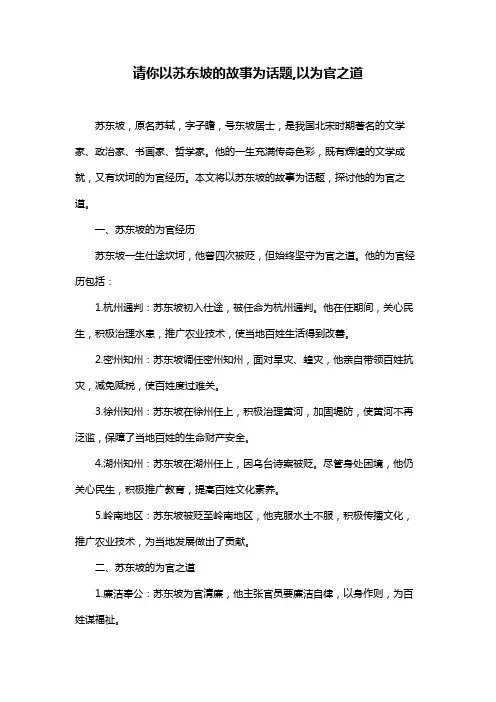 请你以苏东坡的故事为话题,以为官之道

苏东坡，原名苏轼，字子瞻，号东坡居士，是我国北宋时期著名的文学家、政治家、书画家、哲学家。他的一生充满传奇色彩，既有辉煌的文学成就，又有坎坷的为官经历。本文将以苏东坡的故事为话题，探讨他的为官之道。

一、苏东坡的为官经历

苏东坡一生仕途坎坷，他曾四次被贬，但始终坚守为官之道。他的为官经历包括：

1.杭州通判：苏东坡初入仕途，被任命为杭州通判。他在任期间，关心民生，积极治理水患，推广农业技术，使当地百姓生活得到改善。

2.密州知州：苏东坡调任密州知州，面对旱灾、蝗灾，他亲自带领百姓抗灾，减免赋税，使百姓度过难关。

3.徐州知州：苏东坡在徐州任上，积极治理黄河，加固堤防，使黄河不再泛滥，保障了当地百姓的生命财产安全。

4.湖州知州：苏东坡在湖州任上，因乌台诗案被贬。尽管身处困境，他仍关心民生，积极推广教育，提高百姓文化素养。

5.岭南地区：苏东坡被贬至岭南地区，他克服水土不服，积极传播文化，推广农业技术，为当地发展做出了贡献。

二、苏东坡的为官之道

1.廉洁奉公：苏东坡为官清廉，他主张官员要廉洁自律，以身作则，为百姓谋福祉。